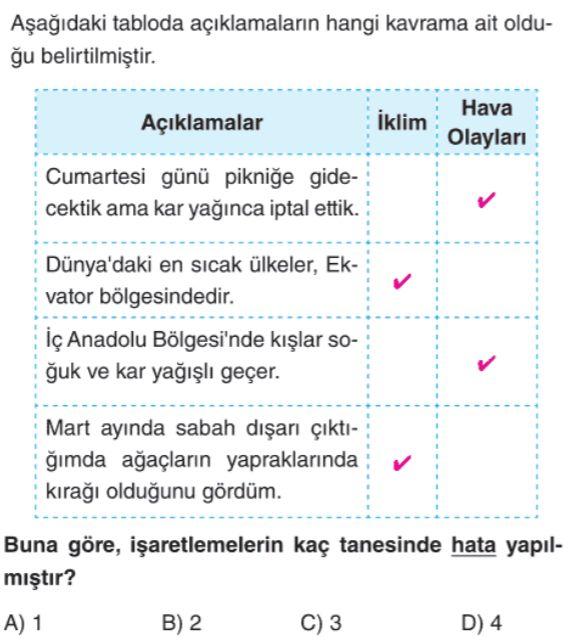 Aşağıdaki tabloda açıklamaların hangi kavrama ait olduğu belirtilmiştir.

| Açıklamalar | İklim | Hava Olayları |
|---|---|---|
| Cumartesi günü pikniğe gidecektik ama kar yağınca iptal ettik. | | ✔ |
| Dünya'daki en sıcak ülkeler, Ekvator bölgesindedir. | ✔ | |
| İç Anadolu Bölgesi'nde kışlar soğuk ve kar yağışlı geçer. | | ✔ |
| Mart ayında sabah dışarı çıktığımda ağaçların yapraklarında kırağı olduğunu gördüm. | ✔ | |

Buna göre, işaretlemelerin kaç tanesinde hata yapılmıştır?

A) 1
B) 2
C) 3
D) 4